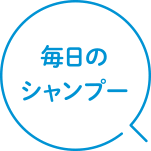 毎日の
シャンプー